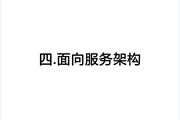 四.面向服务架构